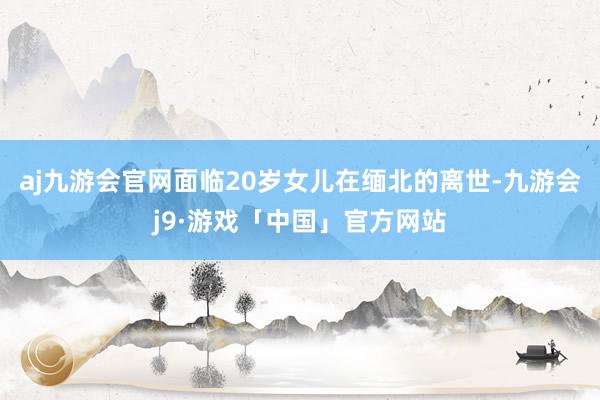 aj九游会官网面临20岁女儿在缅北的离世-九游会j9·游戏「中国」官方网站